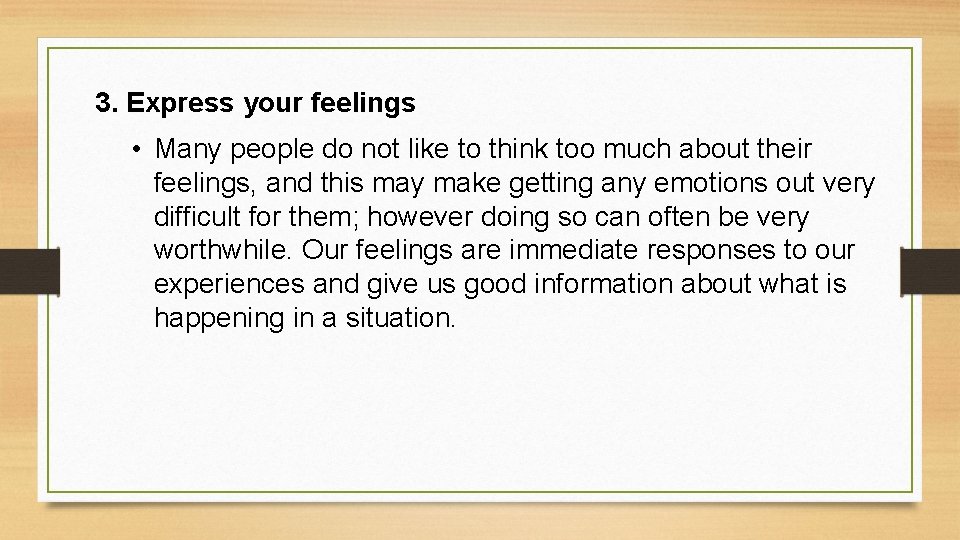 3. Express your feelings

• Many people do not like to think too much about their feelings, and this may make getting any emotions out very difficult for them; however doing so can often be very worthwhile. Our feelings are immediate responses to our experiences and give us good information about what is happening in a situation.